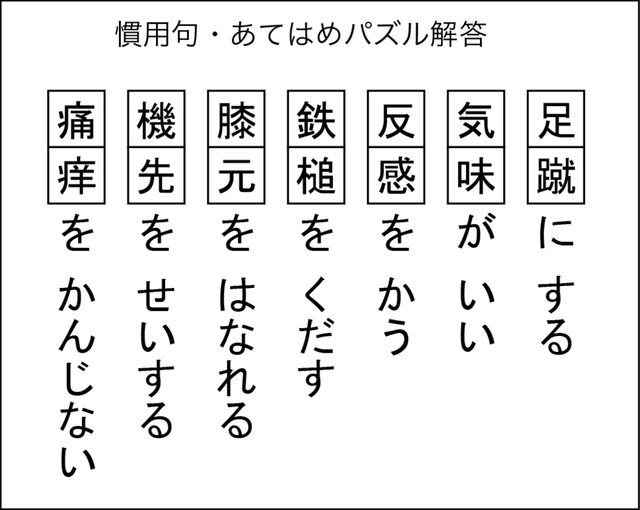 慣用句・あてはめパズル解答

足蹴にする

気味がいい

反感をかう

鉄槌をくだす

膝元をはなれる

機先をせいする

痛痒をかんじない